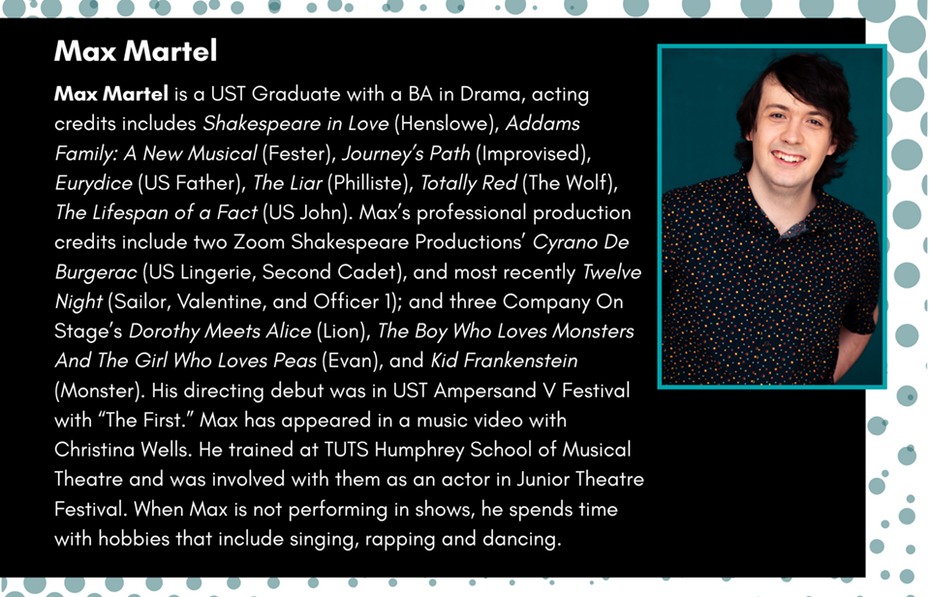 Max Martel

Max Martel is a UST Graduate with a BA in Drama, acting credits includes Shakespeare in Love (Henslowe), Addams Family: A New Musical (Fester), Journey's Path (Improvised), Eurydice (US Father), The Liar (Philliste), Totally Red (The Wolf), The Lifespan of a Fact (US John). Max's professional production credits include two Zoom Shakespeare Productions' Cyrano De Burgerac (US Lingerie, Second Cadet), and most recently Twelve Night (Sailor, Valentine, and Officer 1); and three Company On Stage's Dorothy Meets Alice (Lion), The Boy Who Loves Monsters And The Girl Who Loves Peas (Evan), and Kid Frankenstein (Monster). His directing debut was in UST Ampersand V Festival with "The First." Max has appeared in a music video with Christina Wells. He trained at TUTS Humphrey School of Musical Theatre and was involved with them as an actor in Junior Theatre Festival. When Max is not performing in shows, he spends time with hobbies that include singing, rapping and dancing.